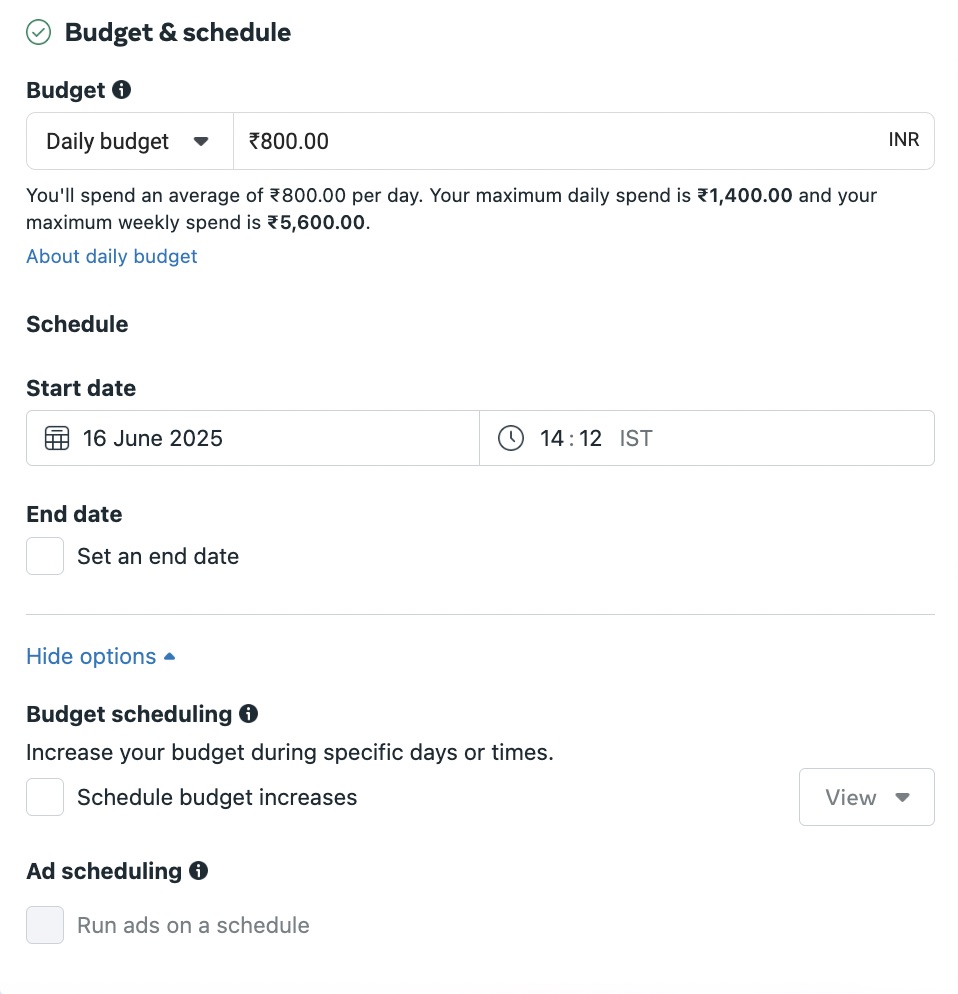 Budget & schedule

Budget

Daily budget ₹800.00 INR

You'll spend an average of ₹800.00 per day. Your maximum daily spend is ₹1,400.00 and your maximum weekly spend is ₹5,600.00.

About daily budget

Schedule

Start date

16 June 2025 14 : 12 IST

End date

Set an end date

Hide options

Budget scheduling

Increase your budget during specific days or times.

Schedule budget increases

View

Ad scheduling

Run ads on a schedule